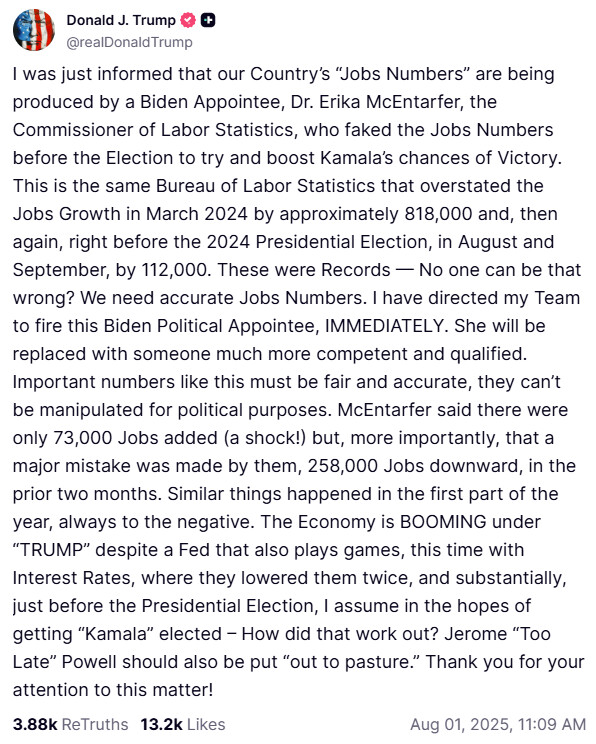 Donald J. Trump
@realDonaldTrump

I was just informed that our Country's "Jobs Numbers" are being produced by a Biden Appointee, Dr. Erika McEntarfer, the Commissioner of Labor Statistics, who faked the Jobs Numbers before the Election to try and boost Kamala's chances of Victory. This is the same Bureau of Labor Statistics that overstated the Jobs Growth in March 2024 by approximately 818,000 and, then again, right before the 2024 Presidential Election, in August and September, by 112,000. These were Records — No one can be that wrong? We need accurate Jobs Numbers. I have directed my Team to fire this Biden Political Appointee, IMMEDIATELY. She will be replaced with someone much more competent and qualified. Important numbers like this must be fair and accurate, they can't be manipulated for political purposes. McEntarfer said there were only 73,000 Jobs added (a shock!) but, more importantly, that a major mistake was made by them, 258,000 Jobs downward, in the prior two months. Similar things happened in the first part of the year, always to the negative. The Economy is BOOMING under "TRUMP" despite a Fed that also plays games, this time with Interest Rates, where they lowered them twice, and substantially, just before the Presidential Election, I assume in the hopes of getting "Kamala" elected – How did that work out? Jerome "Too Late" Powell should also be put "out to pasture." Thank you for your attention to this matter!

3.88k ReTruths 13.2k Likes Aug 01, 2025, 11:09 AM